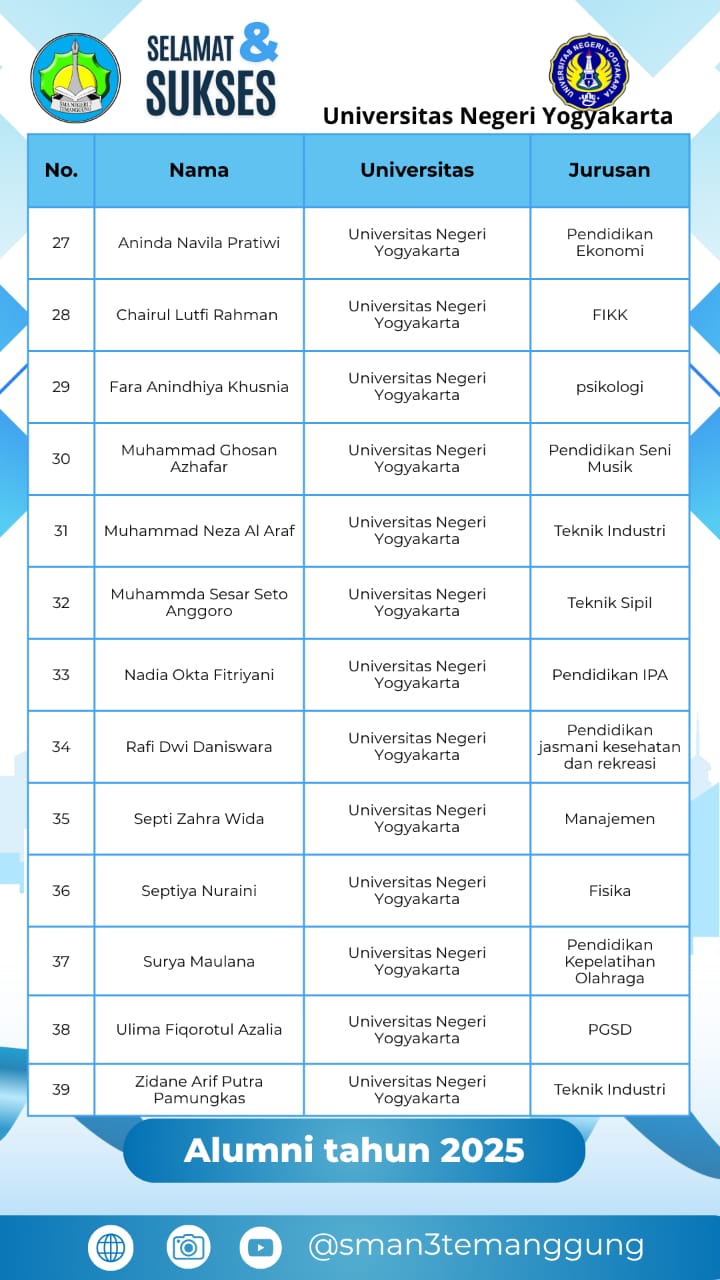 SMA NEGERI 3 TEMANGGUNG

SELAMAT & SUKSES

UNIVERSITAS NEGERI YOGYAKARTA

Universitas Negeri Yogyakarta

| No. | Nama | Universitas | Jurusan |
|---|---|---|---|
| 27 | Aninda Navila Pratiwi | Universitas Negeri Yogyakarta | Pendidikan Ekonomi |
| 28 | Chairul Lutfi Rahman | Universitas Negeri Yogyakarta | FIKK |
| 29 | Fara Anindhiya Khusnia | Universitas Negeri Yogyakarta | psikologi |
| 30 | Muhammad Ghosan Azhafar | Universitas Negeri Yogyakarta | Pendidikan Seni Musik |
| 31 | Muhammad Neza Al Araf | Universitas Negeri Yogyakarta | Teknik Industri |
| 32 | Muhammda Sesar Seto Anggoro | Universitas Negeri Yogyakarta | Teknik Sipil |
| 33 | Nadia Okta Fitriyani | Universitas Negeri Yogyakarta | Pendidikan IPA |
| 34 | Rafi Dwi Daniswara | Universitas Negeri Yogyakarta | Pendidikan jasmani kesehatan dan rekreasi |
| 35 | Septi Zahra Wida | Universitas Negeri Yogyakarta | Manajemen |
| 36 | Septiya Nuraini | Universitas Negeri Yogyakarta | Fisika |
| 37 | Surya Maulana | Universitas Negeri Yogyakarta | Pendidikan Kepelatihan Olahraga |
| 38 | Ulima Fiqorotul Azalia | Universitas Negeri Yogyakarta | PGSD |
| 39 | Zidane Arif Putra Pamungkas | Universitas Negeri Yogyakarta | Teknik Industri |

Alumni tahun 2025

@sman3temanggung